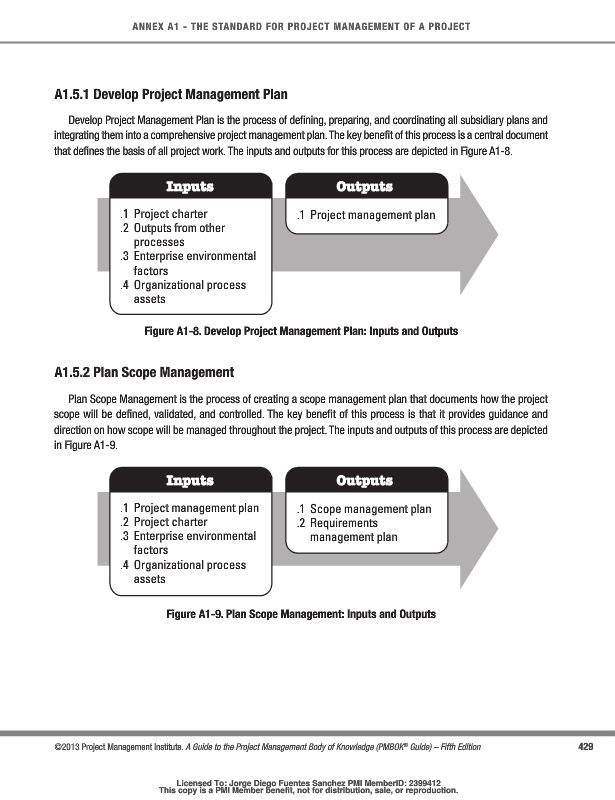 ANNEX A1 - THE STANDARD FOR PROJECT MANAGEMENT OF A PROJECT

A1.5.1 Develop Project Management Plan

Develop Project Management Plan is the process of defining, preparing, and coordinating all subsidiary plans and integrating them into a comprehensive project management plan. The key benefit of this process is a central document that defines the basis of all project work. The inputs and outputs for this process are depicted in Figure A1-8.

Inputs

.1 Project charter
.2 Outputs from other processes
.3 Enterprise environmental factors
.4 Organizational process assets

Outputs

.1 Project management plan

Figure A1-8. Develop Project Management Plan: Inputs and Outputs

A1.5.2 Plan Scope Management

Plan Scope Management is the process of creating a scope management plan that documents how the project scope will be defined, validated, and controlled. The key benefit of this process is that it provides guidance and direction on how scope will be managed throughout the project. The inputs and outputs of this process are depicted in Figure A1-9.

Inputs

.1 Project management plan
.2 Project charter
.3 Enterprise environmental factors
.4 Organizational process assets

Outputs

.1 Scope management plan
.2 Requirements management plan

Figure A1-9. Plan Scope Management: Inputs and Outputs

©2013 Project Management Institute. A Guide to the Project Management Body of Knowledge (PMBOK® Guide) – Fifth Edition

429

Licensed To: Jorge Diego Fuentes Sanchez PMI MemberID: 2399412
This copy is a PMI Member benefit, not for distribution, sale, or reproduction.